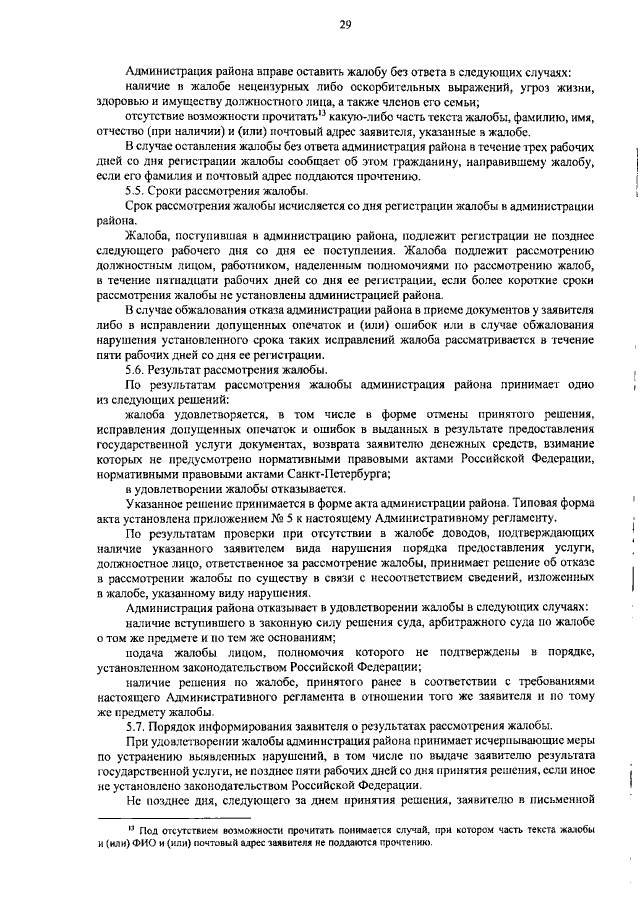 29

Администрация района вправе оставить жалобу без ответа в следующих случаях:

наличие в жалобе нецензурных либо оскорбительных выражений, угроз жизни, здоровью и имуществу должностного лица, а также членов его семьи;

отсутствие возможности прочитать$^{13}$ какую-либо часть текста жалобы, фамилию, имя, отчество (при наличии) и (или) почтовый адрес заявителя, указанные в жалобе.

В случае оставления жалобы без ответа администрация района в течение трех рабочих дней со дня регистрации жалобы сообщает об этом гражданину, направившему жалобу, если его фамилия и почтовый адрес поддаются прочтению.

5.5. Сроки рассмотрения жалобы.

Срок рассмотрения жалобы исчисляется со дня регистрации жалобы в администрации района.

Жалоба, поступившая в администрацию района, подлежит регистрации не позднее следующего рабочего дня со дня ее поступления. Жалоба подлежит рассмотрению должностным лицом, работником, наделенным полномочиями по рассмотрению жалоб, в течение пятнадцати рабочих дней со дня ее регистрации, если более короткие сроки рассмотрения жалобы не установлены администрацией района.

В случае обжалования отказа администрации района в приеме документов у заявителя либо в исправлении допущенных опечаток и (или) ошибок или в случае обжалования нарушения установленного срока таких исправлений жалоба рассматривается в течение пяти рабочих дней со дня ее регистрации.

5.6. Результат рассмотрения жалобы.

По результатам рассмотрения жалобы администрация района принимает одно из следующих решений:

жалоба удовлетворяется, в том числе в форме отмены принятого решения, исправления допущенных опечаток и ошибок в выданных в результате предоставления государственной услуги документах, возврата заявителю денежных средств, взимание которых не предусмотрено нормативными правовыми актами Российской Федерации, нормативными правовыми актами Санкт-Петербурга;

в удовлетворении жалобы отказывается.

Указанное решение принимается в форме акта администрации района. Типовая форма акта установлена приложением № 5 к настоящему Административному регламенту.

По результатам проверки при отсутствии в жалобе доводов, подтверждающих наличие указанного заявителем вида нарушения порядка предоставления услуги, должностное лицо, ответственное за рассмотрение жалобы, принимает решение об отказе в рассмотрении жалобы по существу в связи с несоответствием сведений, изложенных в жалобе, указанному виду нарушения.

Администрация района отказывает в удовлетворении жалобы в следующих случаях:

наличие вступившего в законную силу решения суда, арбитражного суда по жалобе о том же предмете и по тем же основаниям;

подача жалобы лицом, полномочия которого не подтверждены в порядке, установленном законодательством Российской Федерации;

наличие решения по жалобе, принятого ранее в соответствии с требованиями настоящего Административного регламента в отношении того же заявителя и по тому же предмету жалобы.

5.7. Порядок информирования заявителя о результатах рассмотрения жалобы.

При удовлетворении жалобы администрация района принимает исчерпывающие меры по устранению выявленных нарушений, в том числе по выдаче заявителю результата государственной услуги, не позднее пяти рабочих дней со дня принятия решения, если иное не установлено законодательством Российской Федерации.

Не позднее дня, следующего за днем принятия решения, заявителю в письменной

$^{13}$ Под отсутствием возможности прочитать понимается случай, при котором часть текста жалобы и (или) ФИО и (или) почтовый адрес заявителя не поддаются прочтению.